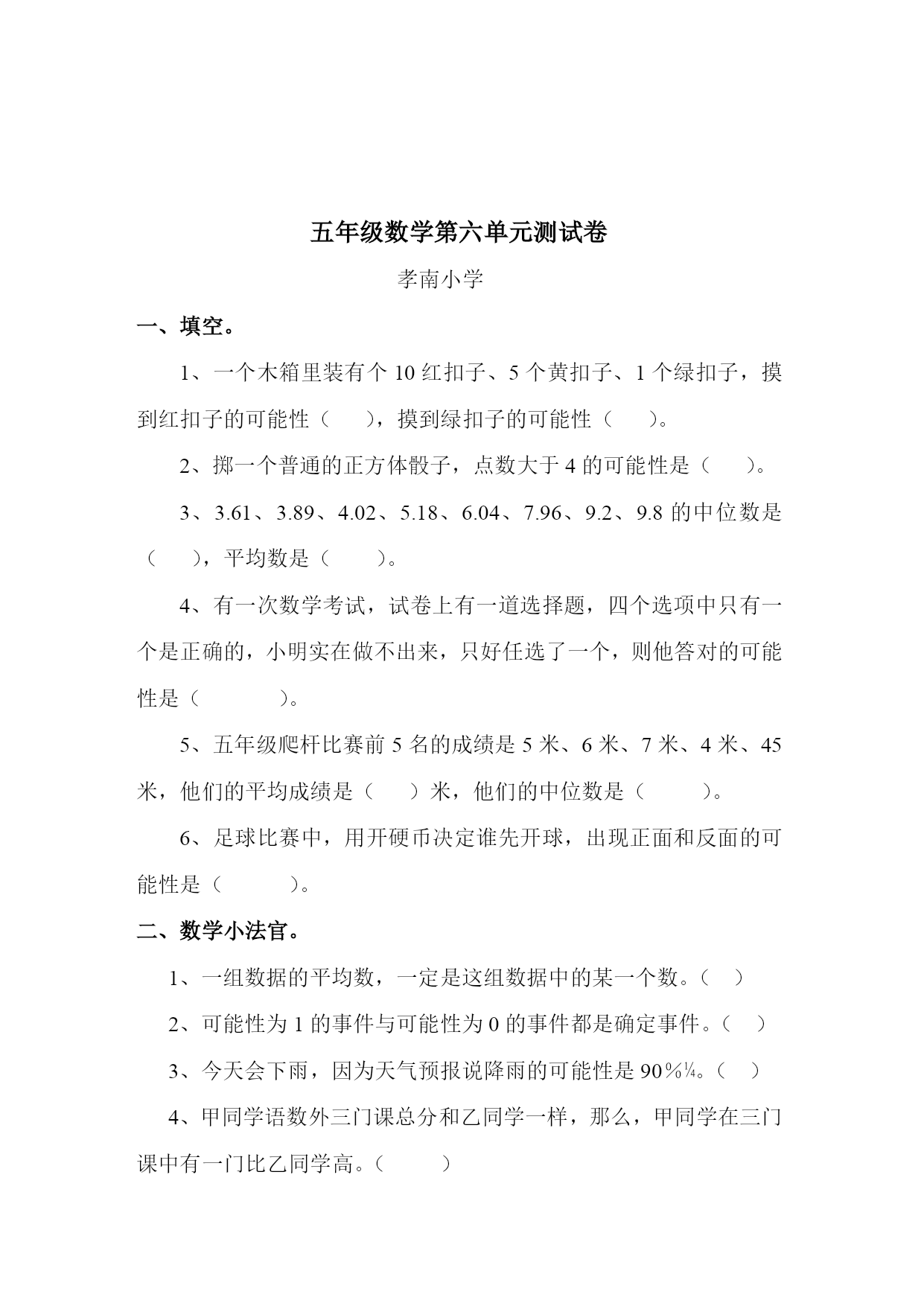 五年级数学第六单元测试卷

孝南小学

一、填空。

1、一个木箱里装有个 10 红扣子、5 个黄扣子、1 个绿扣子，摸到红扣子的可能性（ ），摸到绿扣子的可能性（ ）。

2、掷一个普通的正方体骰子，点数大于 4 的可能性是（ ）。

3、3.61、3.89、4.02、5.18、6.04、7.96、9.2、9.8 的中位数是（ ），平均数是（ ）。

4、有一次数学考试，试卷上有一道选择题，四个选项中只有一个是正确的，小明实在做不出来，只好任选了一个，则他答对的可能性是（ ）。

5、五年级爬杆比赛前 5 名的成绩是 5 米、6 米、7 米、4 米、45 米，他们的平均成绩是（ ）米，他们的中位数是（ ）。

6、足球比赛中，用开硬币决定谁先开球，出现正面和反面的可能性是（ ）。

二、数学小法官。

1、一组数据的平均数，一定是这组数据中的某一个数。（ ）

2、可能性为 1 的事件与可能性为 0 的事件都是确定事件。（ ）

3、今天会下雨，因为天气预报说降雨的可能性是 90％¼。（ ）

4、甲同学语数外三门课总分和乙同学一样，那么，甲同学在三门课中有一门比乙同学高。（ ）